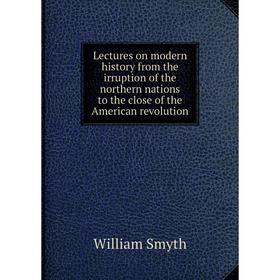 Lectures on modern history from the irruption of the northern nations to the close of the American revolution

William Smyth